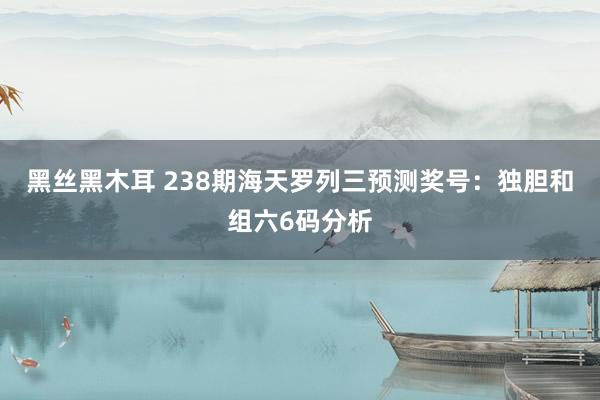 黑丝黑木耳 238期海天罗列三预测奖号：独胆和组六6码分析